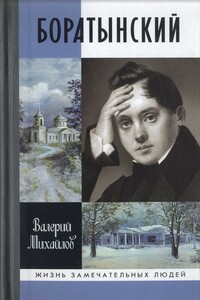 БОРАТЫНСКИЙ

Валерий Михайлов

ЖИЗНЬ ЗАМЕЧАТЕЛЬНЫХ ЛЮДЕЙ